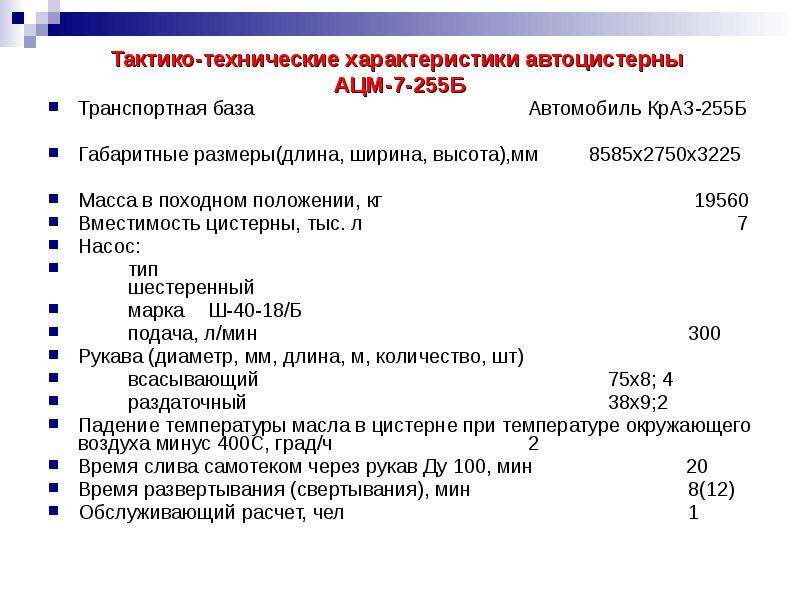 Тактико-технические характеристики автоцистерны АЦМ-7-255Б

Транспортная база Автомобиль КрАЗ-255Б

Габаритные размеры(длина, ширина, высота),мм 8585х2750х3225

Масса в походном положении, кг 19560
Вместимость цистерны, тыс. л 7
Насос:
тип шестеренный
марка Ш-40-18/Б
подача, л/мин 300
Рукава (диаметр, мм, длина, м, количество, шт)
всасывающий 75х8; 4
раздаточный 38х9;2
Падение температуры масла в цистерне при температуре окружающего воздуха минус 400С, град/ч 2
Время слива самотеком через рукав Ду 100, мин 20
Время развертывания (свертывания), мин 8(12)
Обслуживающий расчет, чел 1